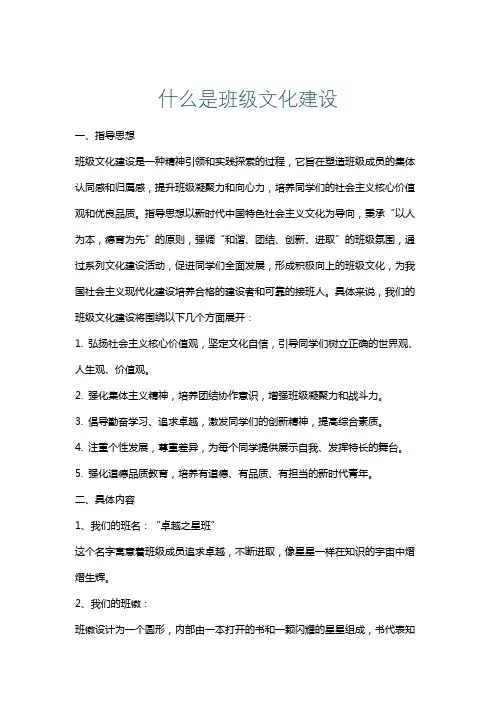 什么是班级文化建设

一、指导思想

班级文化建设是一种精神引领和实践探索的过程，它旨在塑造班级成员的集体认同感和归属感，提升班级凝聚力和向心力，培养同学们的社会主义核心价值观和优良品质。指导思想以新时代中国特色社会主义文化为导向，秉承“以人为本，德育为先”的原则，强调“和谐、团结、创新、进取”的班级氛围，通过系列文化建设活动，促进同学们全面发展，形成积极向上的班级文化，为我国社会主义现代化建设培养合格的建设者和可靠的接班人。具体来说，我们的班级文化建设将围绕以下几个方面展开：

1. 弘扬社会主义核心价值观，坚定文化自信，引导同学们树立正确的世界观、人生观、价值观。

2. 强化集体主义精神，培养团结协作意识，增强班级凝聚力和战斗力。

3. 倡导勤奋学习、追求卓越，激发同学们的创新精神，提高综合素质。

4. 注重个性发展，尊重差异，为每个同学提供展示自我、发挥特长的舞台。

5. 强化道德品质教育，培养有道德、有品质、有担当的新时代青年。

二、具体内容

1、我们的班名：“卓越之星班”

这个名字寓意着班级成员追求卓越，不断进取，像星星一样在知识的宇宙中熠熠生辉。

2、我们的班徽：

班徽设计为一个圆形，内部由一本打开的书和一颗闪耀的星星组成，书代表知